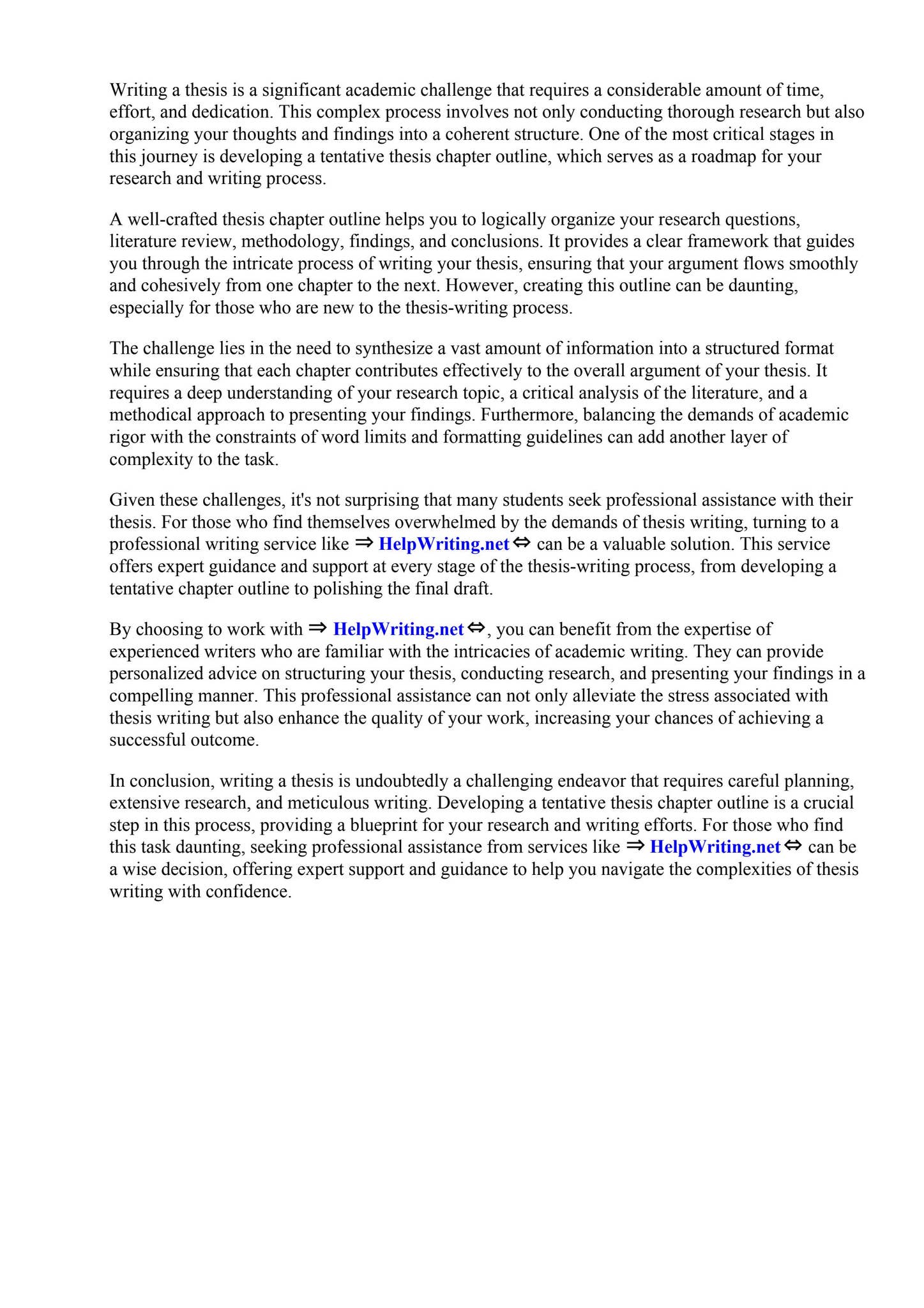 Writing a thesis is a significant academic challenge that requires a considerable amount of time, effort, and dedication. This complex process involves not only conducting thorough research but also organizing your thoughts and findings into a coherent structure. One of the most critical stages in this journey is developing a tentative thesis chapter outline, which serves as a roadmap for your research and writing process.

A well-crafted thesis chapter outline helps you to logically organize your research questions, literature review, methodology, findings, and conclusions. It provides a clear framework that guides you through the intricate process of writing your thesis, ensuring that your argument flows smoothly and cohesively from one chapter to the next. However, creating this outline can be daunting, especially for those who are new to the thesis-writing process.

The challenge lies in the need to synthesize a vast amount of information into a structured format while ensuring that each chapter contributes effectively to the overall argument of your thesis. It requires a deep understanding of your research topic, a critical analysis of the literature, and a methodical approach to presenting your findings. Furthermore, balancing the demands of academic rigor with the constraints of word limits and formatting guidelines can add another layer of complexity to the task.

Given these challenges, it's not surprising that many students seek professional assistance with their thesis. For those who find themselves overwhelmed by the demands of thesis writing, turning to a professional writing service like ⇒ HelpWriting.net ⇔ can be a valuable solution. This service offers expert guidance and support at every stage of the thesis-writing process, from developing a tentative chapter outline to polishing the final draft.

By choosing to work with ⇒ HelpWriting.net ⇔, you can benefit from the expertise of experienced writers who are familiar with the intricacies of academic writing. They can provide personalized advice on structuring your thesis, conducting research, and presenting your findings in a compelling manner. This professional assistance can not only alleviate the stress associated with thesis writing but also enhance the quality of your work, increasing your chances of achieving a successful outcome.

In conclusion, writing a thesis is undoubtedly a challenging endeavor that requires careful planning, extensive research, and meticulous writing. Developing a tentative thesis chapter outline is a crucial step in this process, providing a blueprint for your research and writing efforts. For those who find this task daunting, seeking professional assistance from services like ⇒ HelpWriting.net ⇔ can be a wise decision, offering expert support and guidance to help you navigate the complexities of thesis writing with confidence.